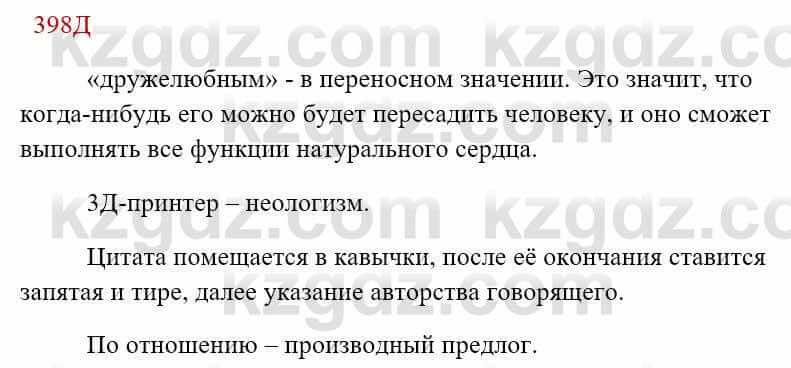 398Д

kzgdz.com kzgdz.com

«дружелюбным» - в переносном значении. Это значит, что когда-нибудь его можно будет пересадить человеку, и оно сможет выполнять все функции натурального сердца.

3Д-принтер – неологизм.

kzgdz.com kzgdz.com

Цитата помещается в кавычки, после её окончания ставится запятая и тире, далее указание авторства говорящего.

По отношению – производный предлог.